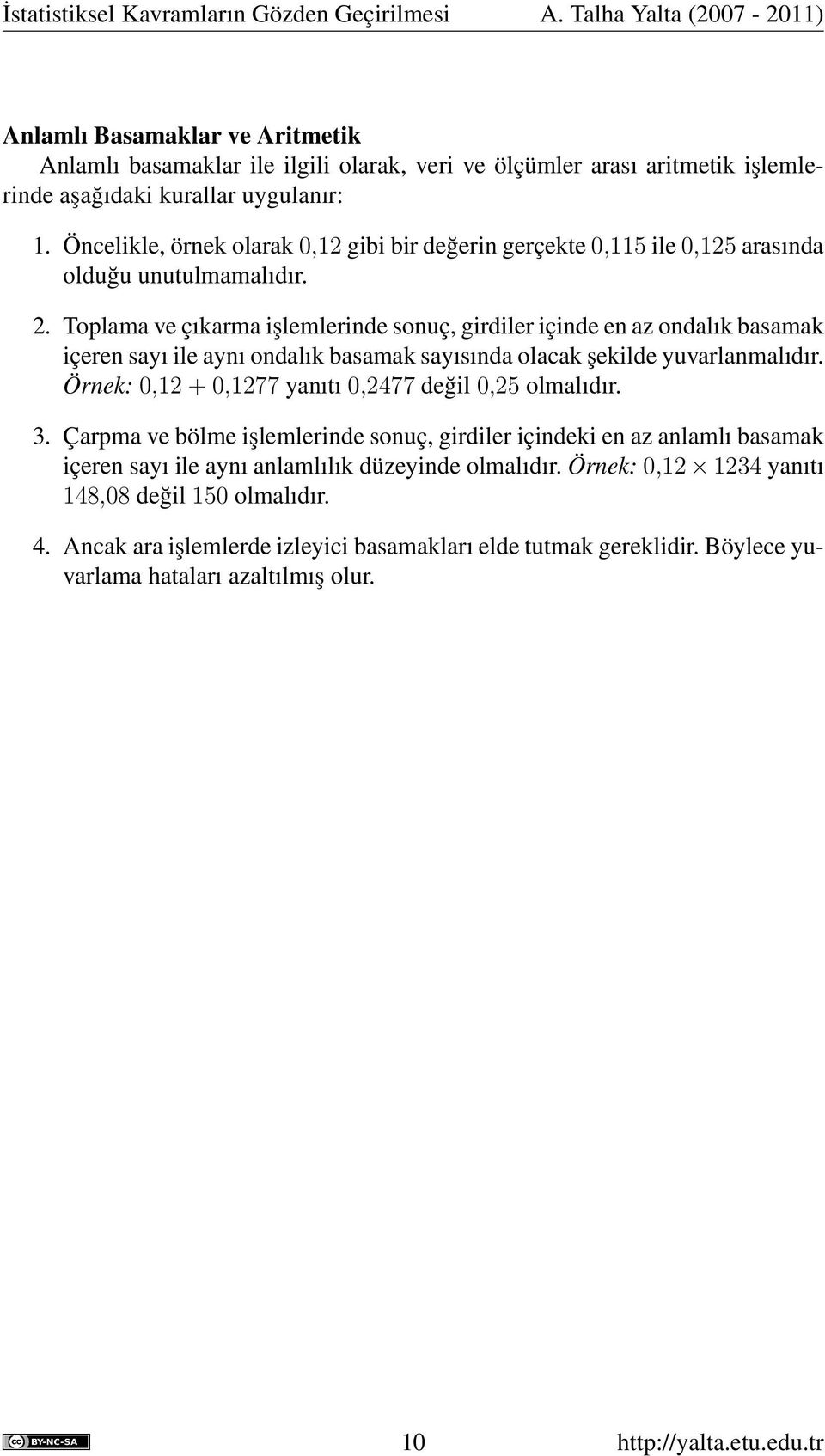 İstatistiksel Kavramların Gözden Geçirilmesi A. Talha Yalta (2007 - 2011)

Anlamlı Basamaklar ve Aritmetik

Anlamlı basamaklar ile ilgili olarak, veri ve ölçümler arası aritmetik işlemlerinde aşağıdaki kurallar uygulanır:

1. Öncelikle, örnek olarak $0{,}12$ gibi bir değerin gerçekte $0{,}115$ ile $0{,}125$ arasında olduğu unutulmamalıdır.

2. Toplama ve çıkarma işlemlerinde sonuç, girdiler içinde en az ondalık basamak içeren sayı ile aynı ondalık basamak sayısında olacak şekilde yuvarlanmalıdır. Örnek: $0{,}12 + 0{,}1277$ yanıtı $0{,}2477$ değil $0{,}25$ olmalıdır.

3. Çarpma ve bölme işlemlerinde sonuç, girdiler içindeki en az anlamlı basamak içeren sayı ile aynı anlamlılık düzeyinde olmalıdır. Örnek: $0{,}12 \times 1234$ yanıtı $148{,}08$ değil $150$ olmalıdır.

4. Ancak ara işlemlerde izleyici basamakları elde tutmak gereklidir. Böylece yuvarlama hataları azaltılmış olur.

BY-NC-SA 10 http://yalta.etu.edu.tr